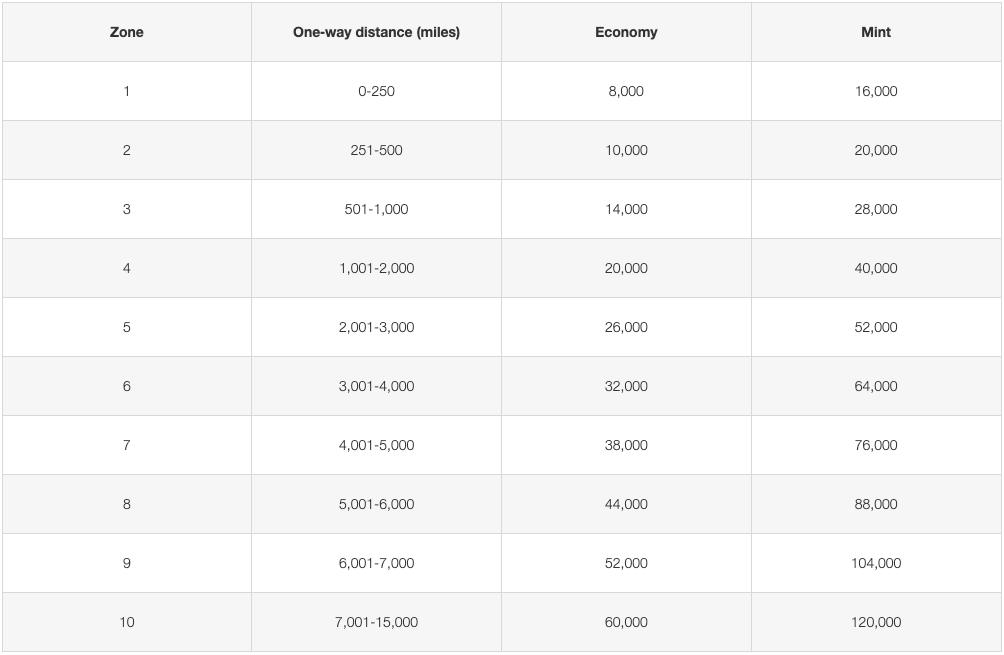 | Zone | One-way distance (miles) | Economy | Mint |
|---|---|---|---|
| 1 | 0-250 | 8,000 | 16,000 |
| 2 | 251-500 | 10,000 | 20,000 |
| 3 | 501-1,000 | 14,000 | 28,000 |
| 4 | 1,001-2,000 | 20,000 | 40,000 |
| 5 | 2,001-3,000 | 26,000 | 52,000 |
| 6 | 3,001-4,000 | 32,000 | 64,000 |
| 7 | 4,001-5,000 | 38,000 | 76,000 |
| 8 | 5,001-6,000 | 44,000 | 88,000 |
| 9 | 6,001-7,000 | 52,000 | 104,000 |
| 10 | 7,001-15,000 | 60,000 | 120,000 |